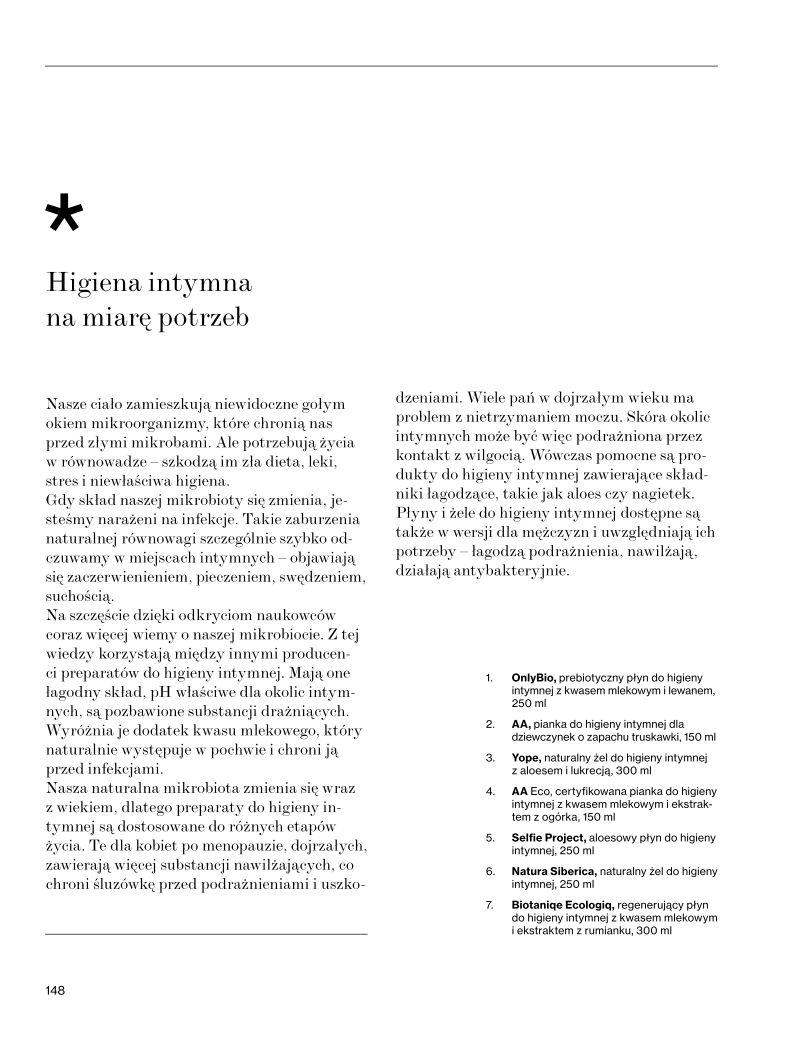 *

Higiena intymna na miarę potrzeb

Nasze ciało zamieszkują niewidoczne gołym okiem mikroorganizmy, które chronią nas przed złymi mikrobami. Ale potrzebują życia w równowadze – szkodzą im zła dieta, leki, stres i niewłaściwa higiena.
Gdy skład naszej mikrobioty się zmienia, jesteśmy narażeni na infekcje. Takie zaburzenia naturalnej równowagi szczególnie szybko odczuwamy w miejscach intymnych – objawiają się zaczerwienieniem, pieczeniem, swędzeniem, suchością.
Na szczęście dzięki odkryciom naukowców coraz więcej wiemy o naszej mikrobiocie. Z tej wiedzy korzystają między innymi producenci preparatów do higieny intymnej. Mają one łagodny skład, pH właściwe dla okolic intymnych, są pozbawione substancji drażniących. Wyróżnia je dodatek kwasu mlekowego, który naturalnie występuje w pochwie i chroni ją przed infekcjami.
Nasza naturalna mikrobiota zmienia się wraz z wiekiem, dlatego preparaty do higieny intymnej są dostosowane do różnych etapów życia. Te dla kobiet po menopauzie, dojrzałych, zawierają więcej substancji nawilżających, co chroni śluzówkę przed podrażnieniami i uszkodzeniami. Wiele pań w dojrzałym wieku ma problem z nietrzymaniem moczu. Skóra okolic intymnych może być więc podrażniona przez kontakt z wilgocią. Wówczas pomocne są produkty do higieny intymnej zawierające składniki łagodzące, takie jak aloes czy nagietek. Płyny i żele do higieny intymnej dostępne są także w wersji dla mężczyzn i uwzględniają ich potrzeby – łagodzą podrażnienia, nawilżają, działają antybakteryjnie.

1. OnlyBio, prebiotyczny płyn do higieny intymnej z kwasem mlekowym i lewanem, 250 ml
2. AA, pianka do higieny intymnej dla dziewczynek o zapachu truskawki, 150 ml
3. Yope, naturalny żel do higieny intymnej z aloesem i lukrecją, 300 ml
4. AA Eco, certyfikowana pianka do higieny intymnej z kwasem mlekowym i ekstraktem z ogórka, 150 ml
5. Selfie Project, aloesowy płyn do higieny intymnej, 250 ml
6. Natura Siberica, naturalny żel do higieny intymnej, 250 ml
7. Biotaniqe Ecologiq, regenerujący płyn do higieny intymnej z kwasem mlekowym i ekstraktem z rumianku, 300 ml

148